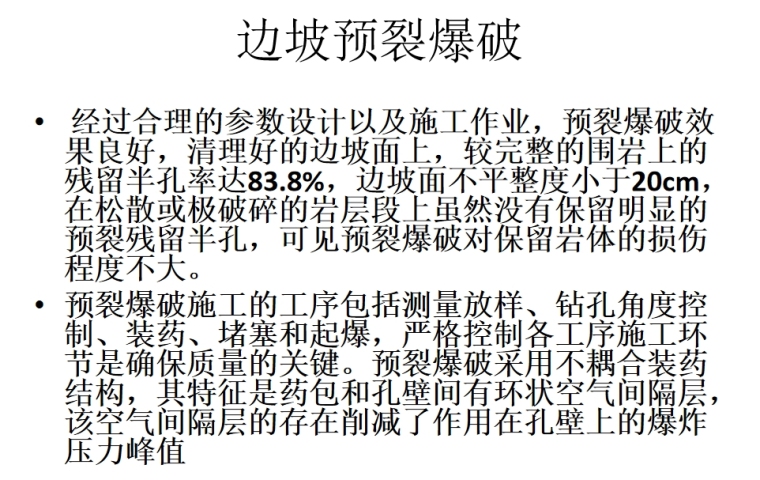 边坡预裂爆破

• 经过合理的参数设计以及施工作业，预裂爆破效果良好，清理好的边坡面上，较完整的围岩上的残留半孔率达83.8%，边坡面不平整度小于20cm，在松散或极破碎的岩层段上虽然没有保留明显的预裂残留半孔，可见预裂爆破对保留岩体的损伤程度不大。

• 预裂爆破施工的工序包括测量放样、钻孔角度控制、装药、堵塞和起爆，严格控制各工序施工环节是确保质量的关键。预裂爆破采用不耦合装药结构，其特征是药包和孔壁间有环状空气间隔层，该空气间隔层的存在削减了作用在孔壁上的爆炸压力峰值